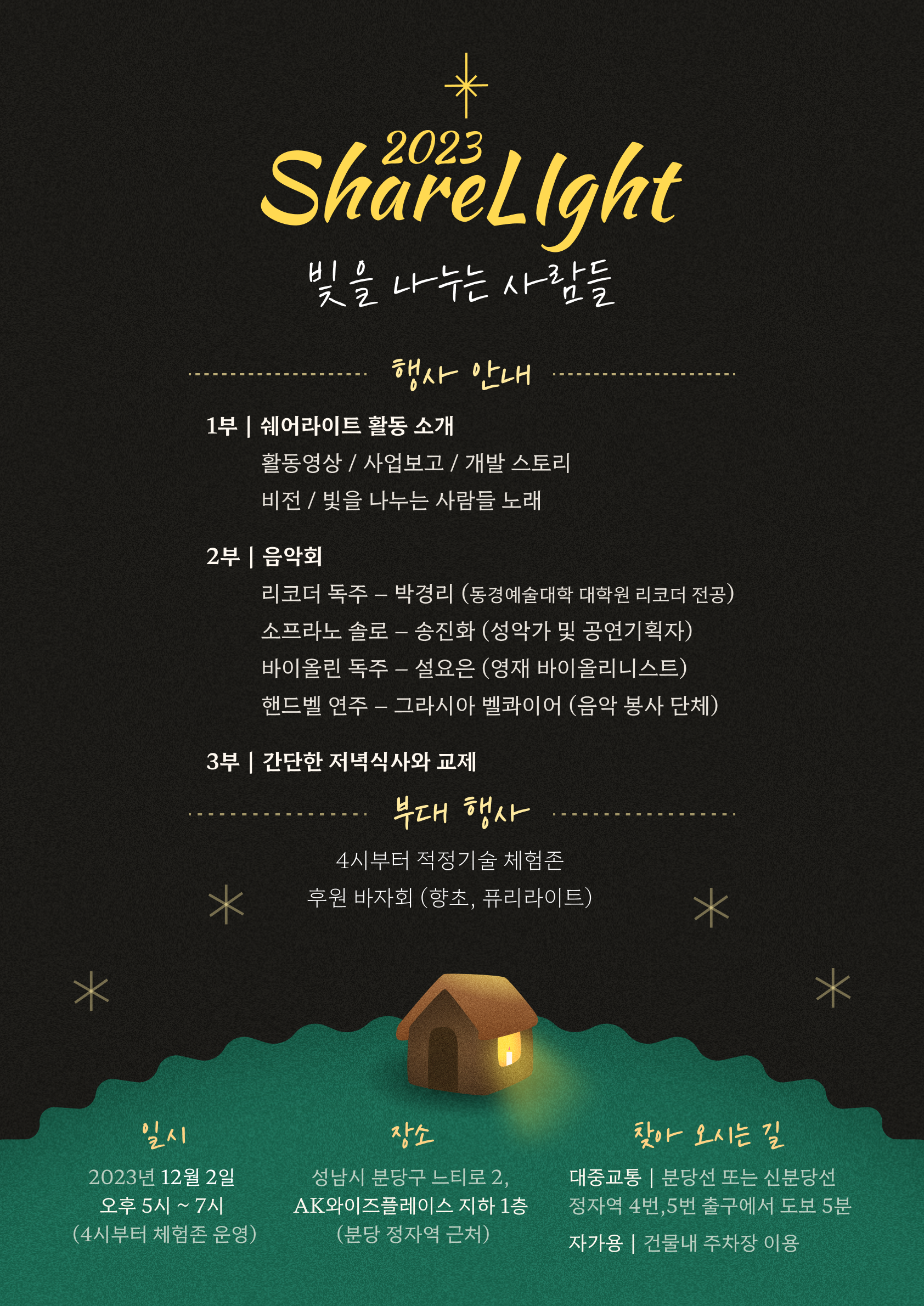 2023
ShareLIght
빛을 나누는 사람들

행사 안내

1부 | 쉐어라이트 활동 소개
활동영상 / 사업보고 / 개발 스토리
비전 / 빛을 나누는 사람들 노래

2부 | 음악회
리코더 독주 – 박경리 (동경예술대학 대학원 리코더 전공)
소프라노 솔로 – 송진화 (성악가 및 공연기획자)
바이올린 독주 – 설요은 (영재 바이올리니스트)
핸드벨 연주 – 그라시아 벨콰이어 (음악 봉사 단체)

3부 | 간단한 저녁식사와 교제

부대 행사

4시부터 적정기술 체험존
후원 바자회 (향초, 퓨리라이트)

일시
2023년 12월 2일
오후 5시 ~ 7시
(4시부터 체험존 운영)

장소
성남시 분당구 느티로 2,
AK와이즈플레이스 지하 1층
(분당 정자역 근처)

찾아 오시는 길
대중교통 | 분당선 또는 신분당선
정자역 4번,5번 출구에서 도보 5분
자가용 | 건물내 주차장 이용